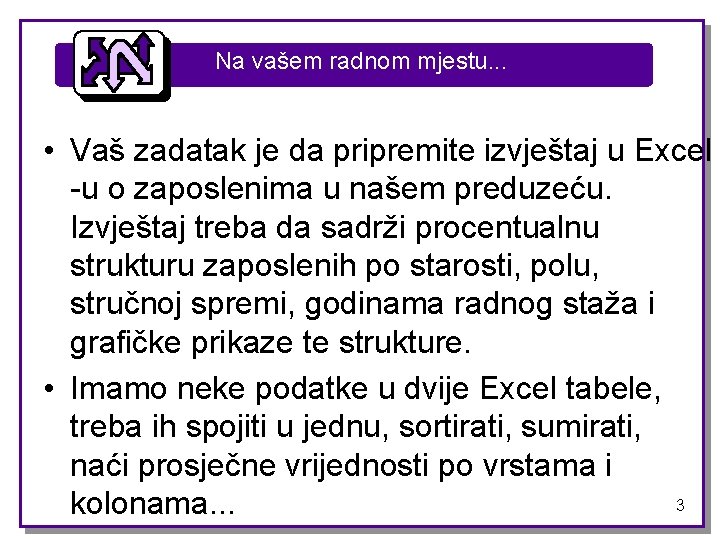 Na vašem radnom mjestu...

• Vaš zadatak je da pripremite izvještaj u Excel -u o zaposlenima u našem preduzeću. Izvještaj treba da sadrži procentualnu strukturu zaposlenih po starosti, polu, stručnoj spremi, godinama radnog staža i grafičke prikaze te strukture.

• Imamo neke podatke u dvije Excel tabele, treba ih spojiti u jednu, sortirati, sumirati, naći prosječne vrijednosti po vrstama i kolonama...

3